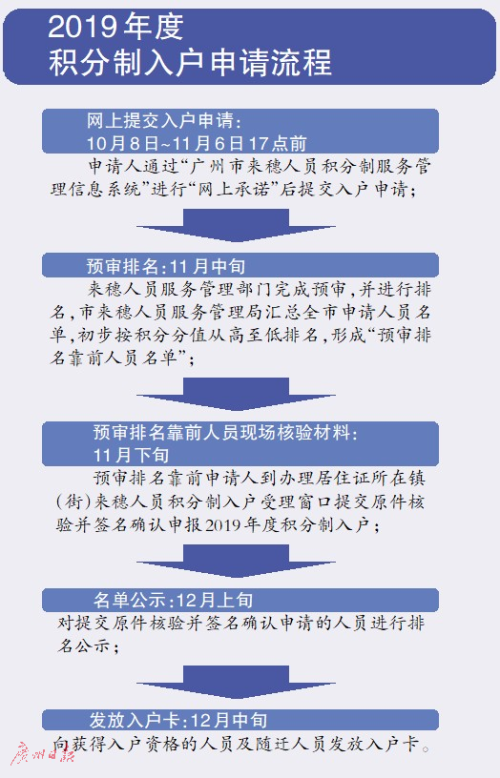 2019年度
积分制入户申请流程

网上提交入户申请：
10月8日~11月6日17点前

申请人通过“广州市来穗人员积分制服务管理信息系统”进行“网上承诺”后提交入户申请；

预审排名：11月中旬

来穗人员服务管理部门完成预审，并进行排名，市来穗人员服务管理局汇总全市申请人员名单，初步按积分分值从高至低排名，形成“预审排名靠前人员名单”；

预审排名靠前人员现场核验材料：
11月下旬

预审排名靠前申请人到办理居住证所在镇（街）来穗人员积分制入户受理窗口提交原件核验并签名确认申报2019年度积分制入户；

名单公示：12月上旬

对提交原件核验并签名确认申请的人员进行排名公示；

发放入户卡：12月中旬

向获得入户资格的人员及随迁人员发放入户卡。

广州日报